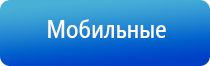 Мобильные